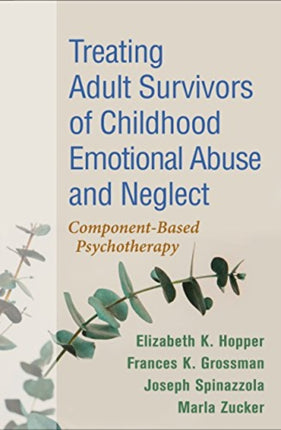 Treating Adult Survivors of Childhood Emotional Abuse and Neglect

Component-Based Psychotherapy

Elizabeth K. Hopper
Frances K. Grossman
Joseph Spinazzola
Marla Zucker